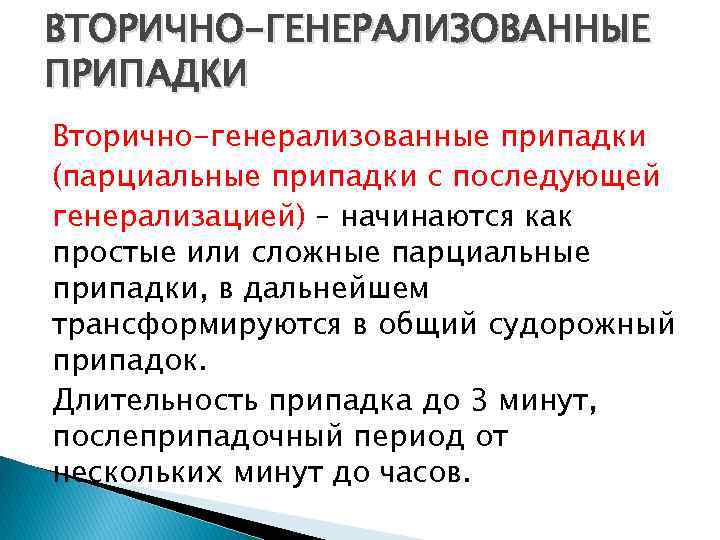 ВТОРИЧНО-ГЕНЕРАЛИЗОВАННЫЕ ПРИПАДКИ

Вторично-генерализованные припадки (парциальные припадки с последующей генерализацией) – начинаются как простые или сложные парциальные припадки, в дальнейшем трансформируются в общий судорожный припадок.

Длительность припадка до 3 минут, послеприпадочный период от нескольких минут до часов.